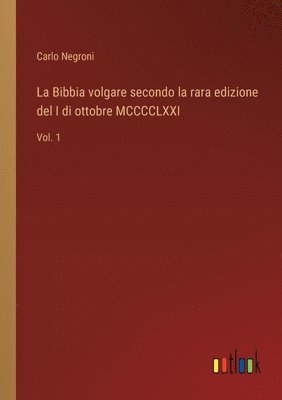 Carlo Negroni

La Bibbia volgare secondo la rara edizione del I di ottobre MCCCCLXXI

Vol. 1

outlook